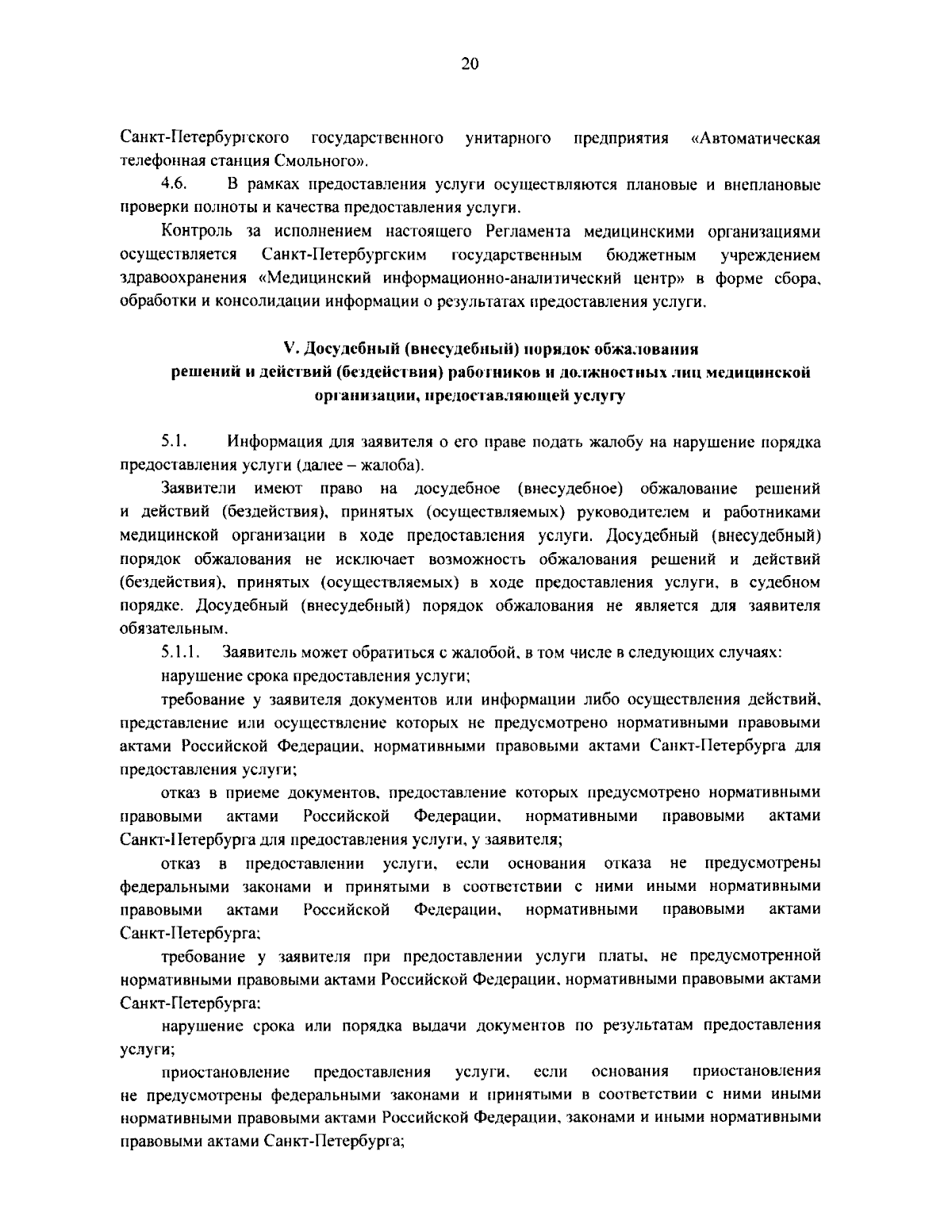 20

Санкт-Петербургского государственного унитарного предприятия «Автоматическая телефонная станция Смольного».

4.6. В рамках предоставления услуги осуществляются плановые и внеплановые проверки полноты и качества предоставления услуги.

Контроль за исполнением настоящего Регламента медицинскими организациями осуществляется Санкт-Петербургским государственным бюджетным учреждением здравоохранения «Медицинский информационно-аналитический центр» в форме сбора, обработки и консолидации информации о результатах предоставления услуги.

V. Досудебный (внесудебный) порядок обжалования решений и действий (бездействия) работников и должностных лиц медицинской организации, предоставляющей услугу

5.1. Информация для заявителя о его праве подать жалобу на нарушение порядка предоставления услуги (далее – жалоба).

Заявители имеют право на досудебное (внесудебное) обжалование решений и действий (бездействия), принятых (осуществляемых) руководителем и работниками медицинской организации в ходе предоставления услуги. Досудебный (внесудебный) порядок обжалования не исключает возможность обжалования решений и действий (бездействия), принятых (осуществляемых) в ходе предоставления услуги, в судебном порядке. Досудебный (внесудебный) порядок обжалования не является для заявителя обязательным.

5.1.1. Заявитель может обратиться с жалобой, в том числе в следующих случаях:

нарушение срока предоставления услуги;

требование у заявителя документов или информации либо осуществления действий, представление или осуществление которых не предусмотрено нормативными правовыми актами Российской Федерации, нормативными правовыми актами Санкт-Петербурга для предоставления услуги;

отказ в приеме документов, предоставление которых предусмотрено нормативными правовыми актами Российской Федерации, нормативными правовыми актами Санкт-Петербурга для предоставления услуги, у заявителя;

отказ в предоставлении услуги, если основания отказа не предусмотрены федеральными законами и принятыми в соответствии с ними иными нормативными правовыми актами Российской Федерации, нормативными правовыми актами Санкт-Петербурга;

требование у заявителя при предоставлении услуги платы, не предусмотренной нормативными правовыми актами Российской Федерации, нормативными правовыми актами Санкт-Петербурга;

нарушение срока или порядка выдачи документов по результатам предоставления услуги;

приостановление предоставления услуги, если основания приостановления не предусмотрены федеральными законами и принятыми в соответствии с ними иными нормативными правовыми актами Российской Федерации, законами и иными нормативными правовыми актами Санкт-Петербурга;